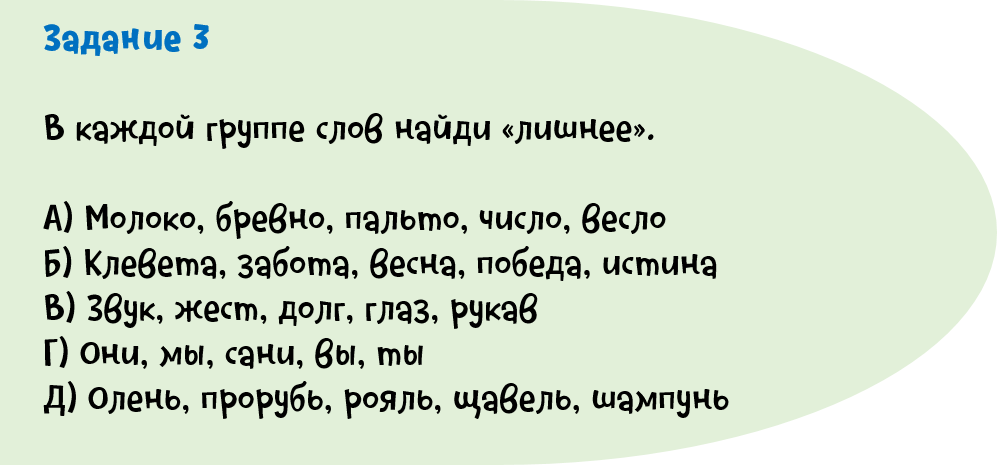 Задание 3

В каждой группе слов найди «лишнее».

А) Молоко, бревно, пальто, число, весло
Б) Клевета, забота, весна, победа, истина
В) Звук, жест, долг, глаз, рукав
Г) Они, мы, сани, вы, ты
Д) Олень, прорубь, рояль, щавель, шампунь